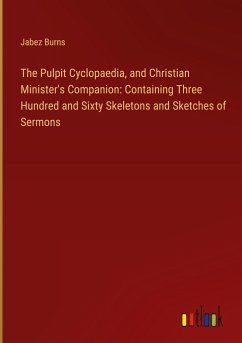 Jabez Burns

The Pulpit Cyclopaedia, and Christian Minister's Companion: Containing Three Hundred and Sixty Skeletons and Sketches of Sermons

outlook